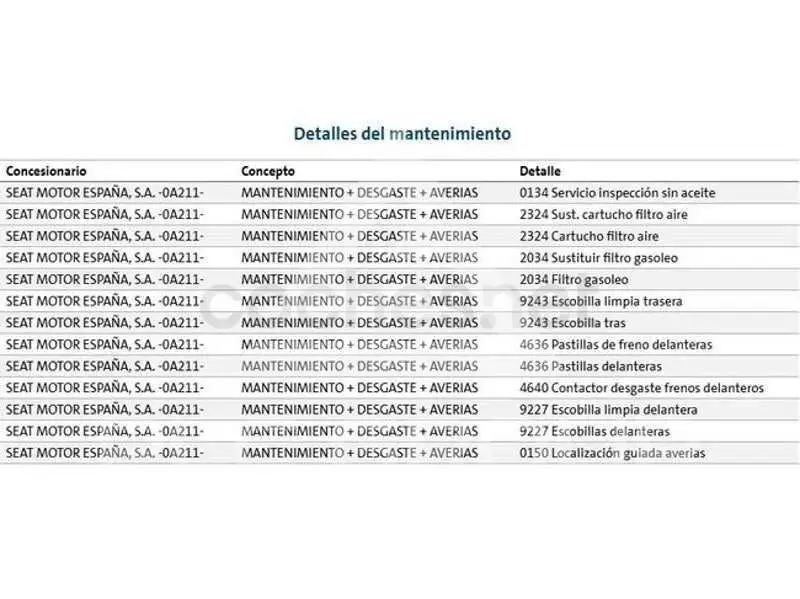 Detalles del mantenimiento

| Concesionario | Concepto | Detalle |
|---|---|---|
| SEAT MOTOR ESPAÑA, S.A. -0A211- | MANTENIMIENTO + DESGASTE + AVERIAS | 0134 Servicio inspección sin aceite |
| SEAT MOTOR ESPAÑA, S.A. -0A211- | MANTENIMIENTO + DESGASTE + AVERIAS | 2324 Sust. cartucho filtro aire |
| SEAT MOTOR ESPAÑA, S.A. -0A211- | MANTENIMIENTO + DESGASTE + AVERIAS | 2324 Cartucho filtro aire |
| SEAT MOTOR ESPAÑA, S.A. -0A211- | MANTENIMIENTO + DESGASTE + AVERIAS | 2034 Sustituir filtro gasoleo |
| SEAT MOTOR ESPAÑA, S.A. -0A211- | MANTENIMIENTO + DESGASTE + AVERIAS | 2034 Filtro gasoleo |
| SEAT MOTOR ESPAÑA, S.A. -0A211- | MANTENIMIENTO + DESGASTE + AVERIAS | 9243 Escobilla limpia trasera |
| SEAT MOTOR ESPAÑA, S.A. -0A211- | MANTENIMIENTO + DESGASTE + AVERIAS | 9243 Escobilla tras |
| SEAT MOTOR ESPAÑA, S.A. -0A211- | MANTENIMIENTO + DESGASTE + AVERIAS | 4636 Pastillas de freno delanteras |
| SEAT MOTOR ESPAÑA, S.A. -0A211- | MANTENIMIENTO + DESGASTE + AVERIAS | 4636 Pastillas delanteras |
| SEAT MOTOR ESPAÑA, S.A. -0A211- | MANTENIMIENTO + DESGASTE + AVERIAS | 4640 Contactor desgaste frenos delanteros |
| SEAT MOTOR ESPAÑA, S.A. -0A211- | MANTENIMIENTO + DESGASTE + AVERIAS | 9227 Escobilla limpia delantera |
| SEAT MOTOR ESPAÑA, S.A. -0A211- | MANTENIMIENTO + DESGASTE + AVERIAS | 9227 Escobillas delanteras |
| SEAT MOTOR ESPAÑA, S.A. -0A211- | MANTENIMIENTO + DESGASTE + AVERIAS | 0150 Localización guiada averias |

coches.net